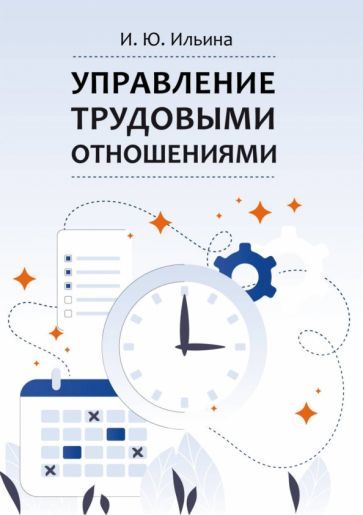 И. Ю. Ильина

УПРАВЛЕНИЕ ТРУДОВЫМИ ОТНОШЕНИЯМИ